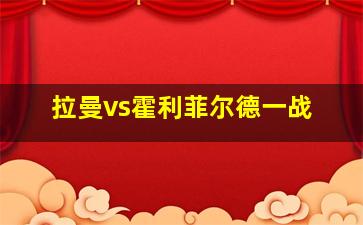 拉曼vs霍利菲尔德一战